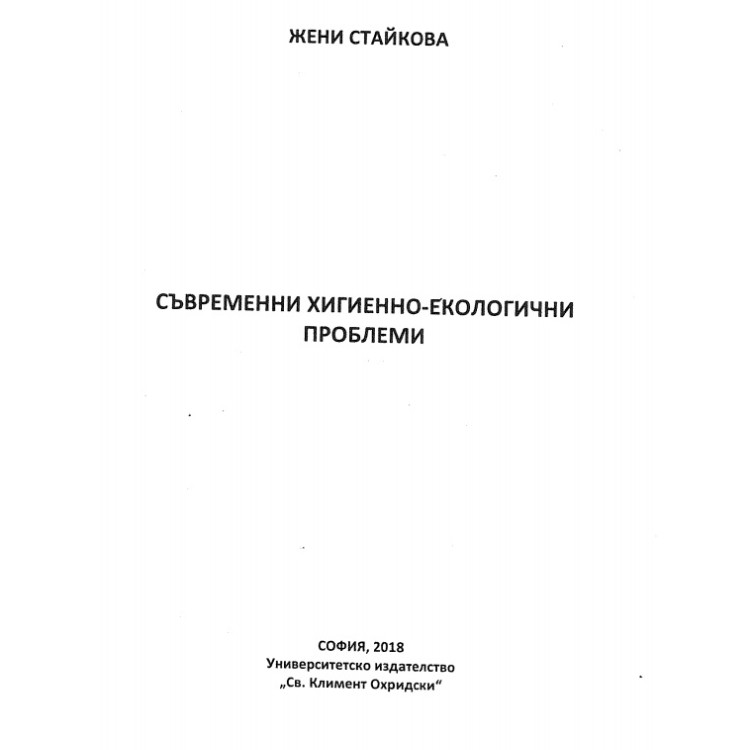 ЖЕНИ СТАЙКОВА

СЪВРЕМЕННИ ХИГИЕННО-ЕКОЛОГИЧНИ ПРОБЛЕМИ

СОФИЯ, 2018
Университетско издателство
„Св. Климент Охридски“